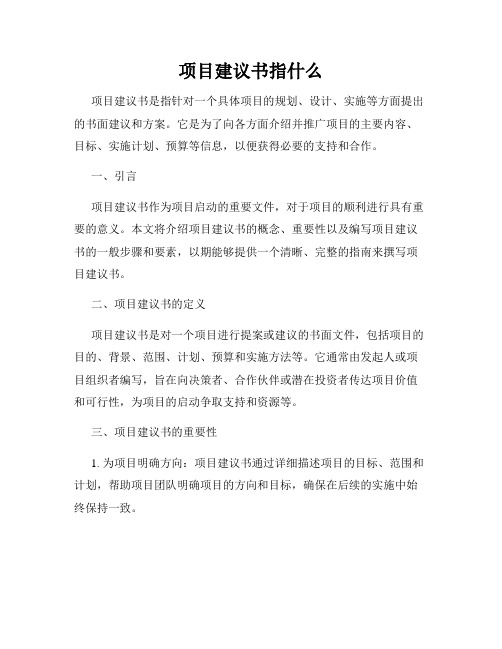 项目建议书指什么

项目建议书是指针对一个具体项目的规划、设计、实施等方面提出的书面建议和方案。它是为了向各方面介绍并推广项目的主要内容、目标、实施计划、预算等信息，以便获得必要的支持和合作。

一、引言

项目建议书作为项目启动的重要文件，对于项目的顺利进行具有重要的意义。本文将介绍项目建议书的概念、重要性以及编写项目建议书的一般步骤和要素，以期能够提供一个清晰、完整的指南来撰写项目建议书。

二、项目建议书的定义

项目建议书是对一个项目进行提案或建议的书面文件，包括项目的目的、背景、范围、计划、预算和实施方法等。它通常由发起人或项目组织者编写，旨在向决策者、合作伙伴或潜在投资者传达项目价值和可行性，为项目的启动争取支持和资源等。

三、项目建议书的重要性

1. 为项目明确方向：项目建议书通过详细描述项目的目标、范围和计划，帮助项目团队明确项目的方向和目标，确保在后续的实施中始终保持一致。